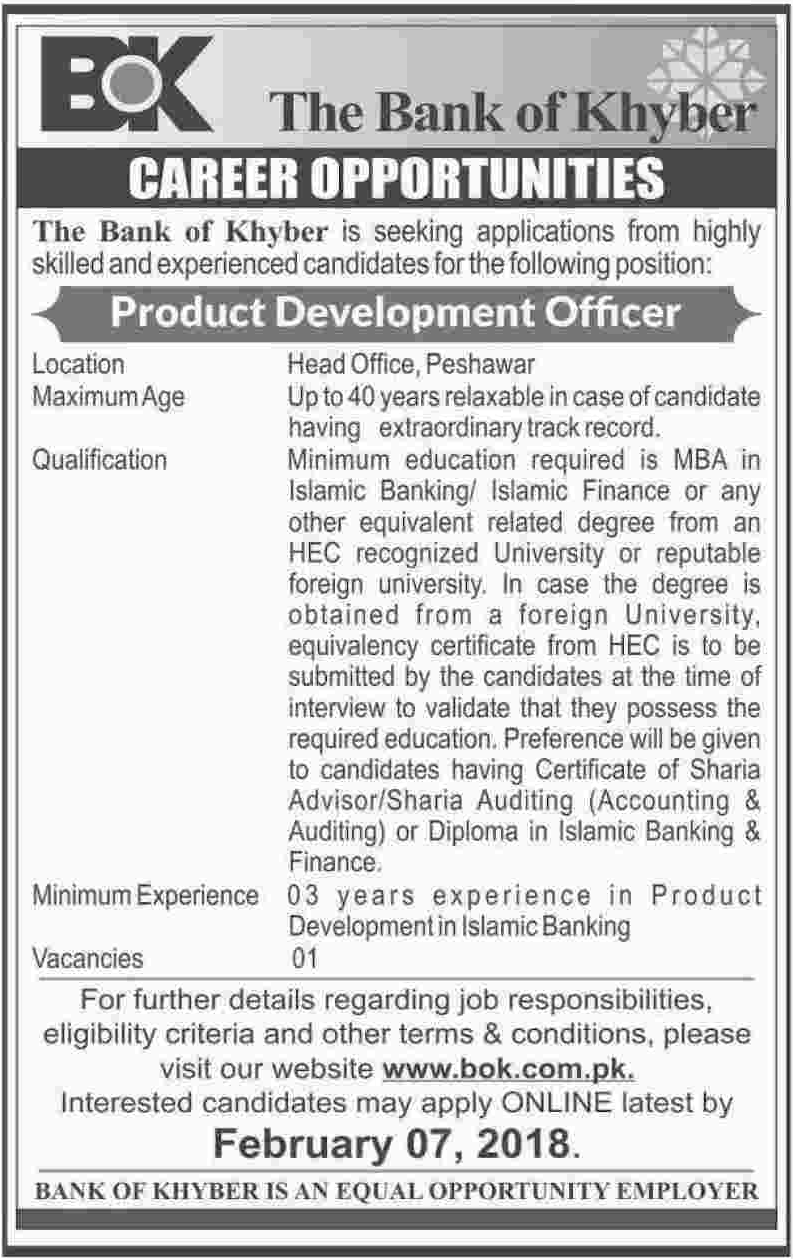 BOK

The Bank of Khyber

CAREER OPPORTUNITIES

The Bank of Khyber is seeking applications from highly skilled and experienced candidates for the following position:

Product Development Officer

| | |
|---|---|
| Location | Head Office, Peshawar |
| Maximum Age | Up to 40 years relaxable in case of candidate having extraordinary track record. |
| Qualification | Minimum education required is MBA in Islamic Banking/ Islamic Finance or any other equivalent related degree from an HEC recognized University or reputable foreign university. In case the degree is obtained from a foreign University, equivalency certificate from HEC is to be submitted by the candidates at the time of interview to validate that they possess the required education. Preference will be given to candidates having Certificate of Sharia Advisor/Sharia Auditing (Accounting & Auditing) or Diploma in Islamic Banking & Finance. |
| Minimum Experience | 03 years experience in Product Development in Islamic Banking |
| Vacancies | 01 |

For further details regarding job responsibilities, eligibility criteria and other terms & conditions, please visit our website www.bok.com.pk.
Interested candidates may apply ONLINE latest by

February 07, 2018.

BANK OF KHYBER IS AN EQUAL OPPORTUNITY EMPLOYER